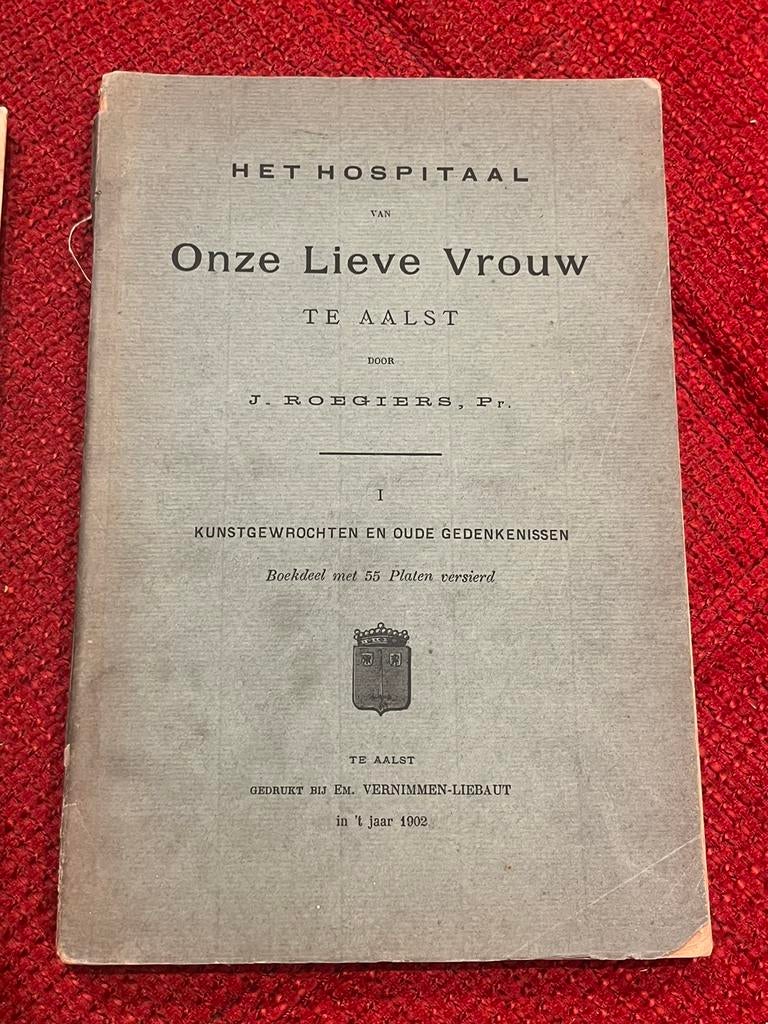 HET HOSPITAAL

VAN

Onze Lieve Vrouw

TE AALST

DOOR

J. ROEGIERS, Pr.

I

KUNSTGEWROCHTEN EN OUDE GEDENKENISSEN

Boekdeel met 55 Platen versierd

TE AALST

GEDRUKT BIJ Em. VERNIMMEN-LIEBAUT

in 't jaar 1902